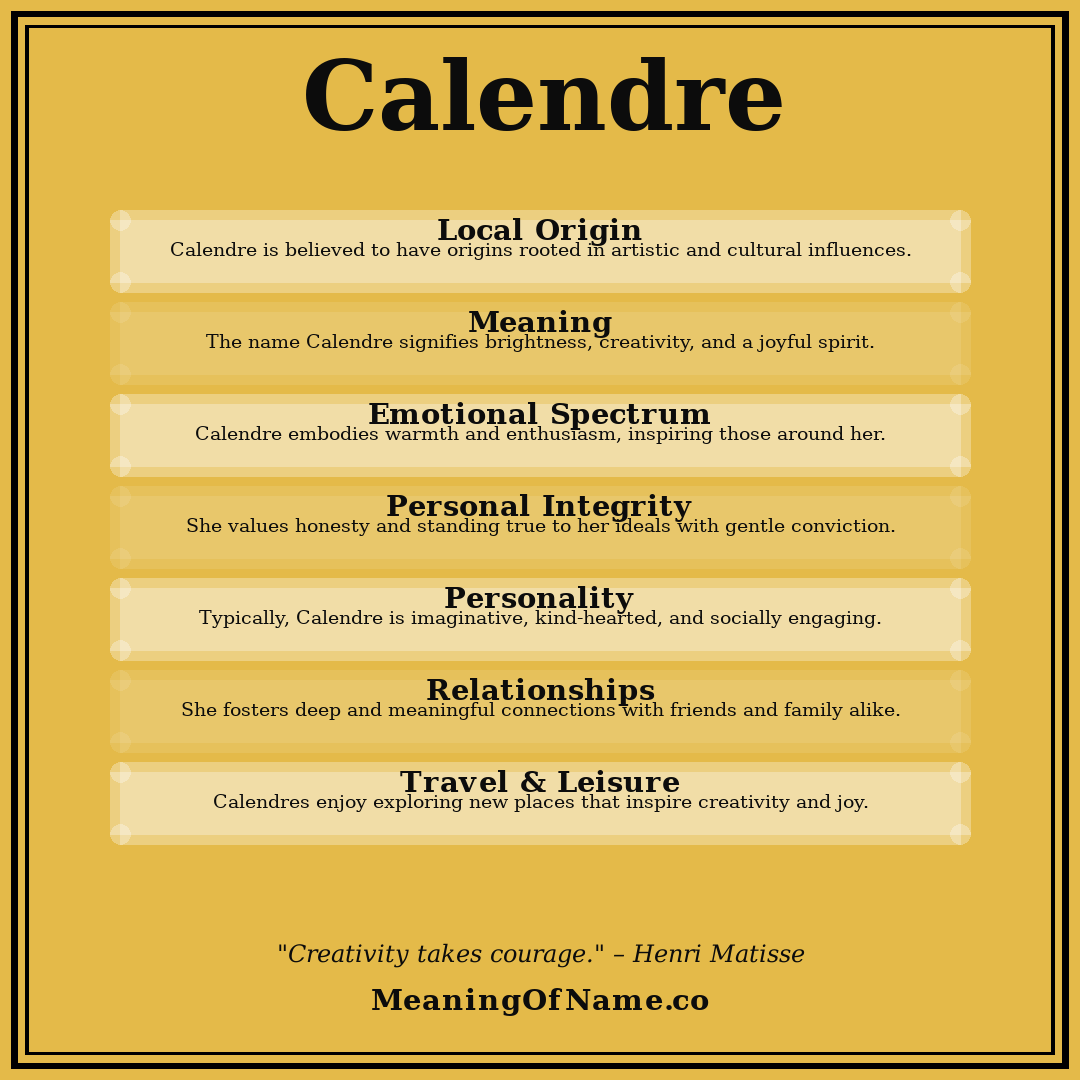 Calendre

Local Origin
Calendre is believed to have origins rooted in artistic and cultural influences.

Meaning
The name Calendre signifies brightness, creativity, and a joyful spirit.

Emotional Spectrum
Calendre embodies warmth and enthusiasm, inspiring those around her.

Personal Integrity
She values honesty and standing true to her ideals with gentle conviction.

Personality
Typically, Calendre is imaginative, kind-hearted, and socially engaging.

Relationships
She fosters deep and meaningful connections with friends and family alike.

Travel & Leisure
Calendres enjoy exploring new places that inspire creativity and joy.

"Creativity takes courage." – Henri Matisse

MeaningOfName.co